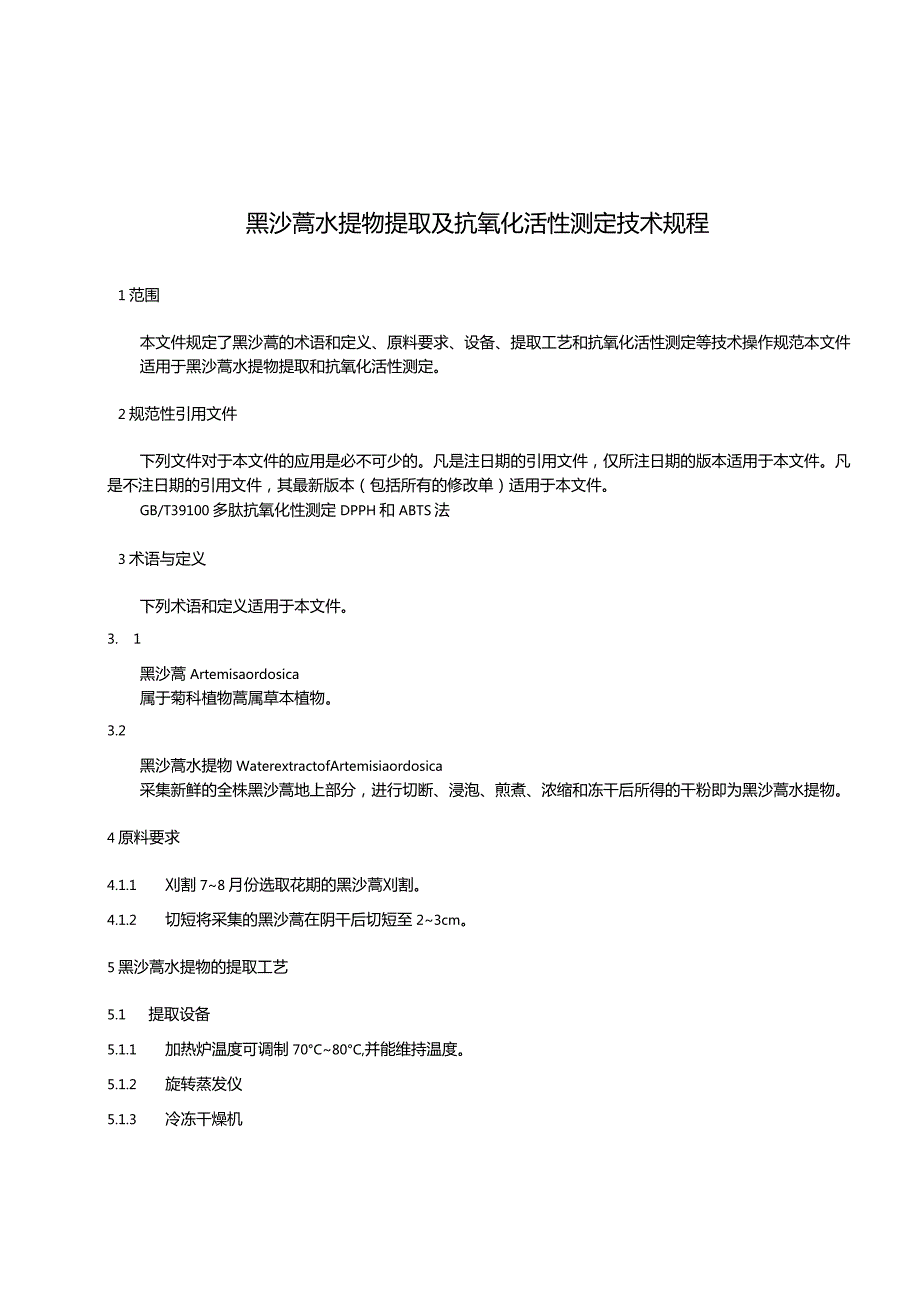 黑沙蒿水提物提取及抗氧化活性测定技术规程

1 范围

本文件规定了黑沙蒿的术语和定义、原料要求、设备、提取工艺和抗氧化活性测定等技术操作规范本文件适用于黑沙蒿水提物提取和抗氧化活性测定。

2 规范性引用文件

下列文件对于本文件的应用是必不可少的。凡是注日期的引用文件，仅所注日期的版本适用于本文件。凡是不注日期的引用文件，其最新版本（包括所有的修改单）适用于本文件。
GB/T39100 多肽抗氧化性测定 DPPH 和 ABTS 法

3 术语与定义

下列术语和定义适用于本文件。

3. 1

黑沙蒿 Artemisaordosica
属于菊科植物蒿属草本植物。

3.2

黑沙蒿水提物 WaterextractofArtemisiaordosica
采集新鲜的全株黑沙蒿地上部分，进行切断、浸泡、煎煮、浓缩和冻干后所得的干粉即为黑沙蒿水提物。

4 原料要求

4.1.1 刈割 7~8 月份选取花期的黑沙蒿刈割。

4.1.2 切短将采集的黑沙蒿在阴干后切短至 2~3cm。

5 黑沙蒿水提物的提取工艺

5.1 提取设备

5.1.1 加热炉温度可调制 70°C~80°C,并能维持温度。

5.1.2 旋转蒸发仪

5.1.3 冷冻干燥机